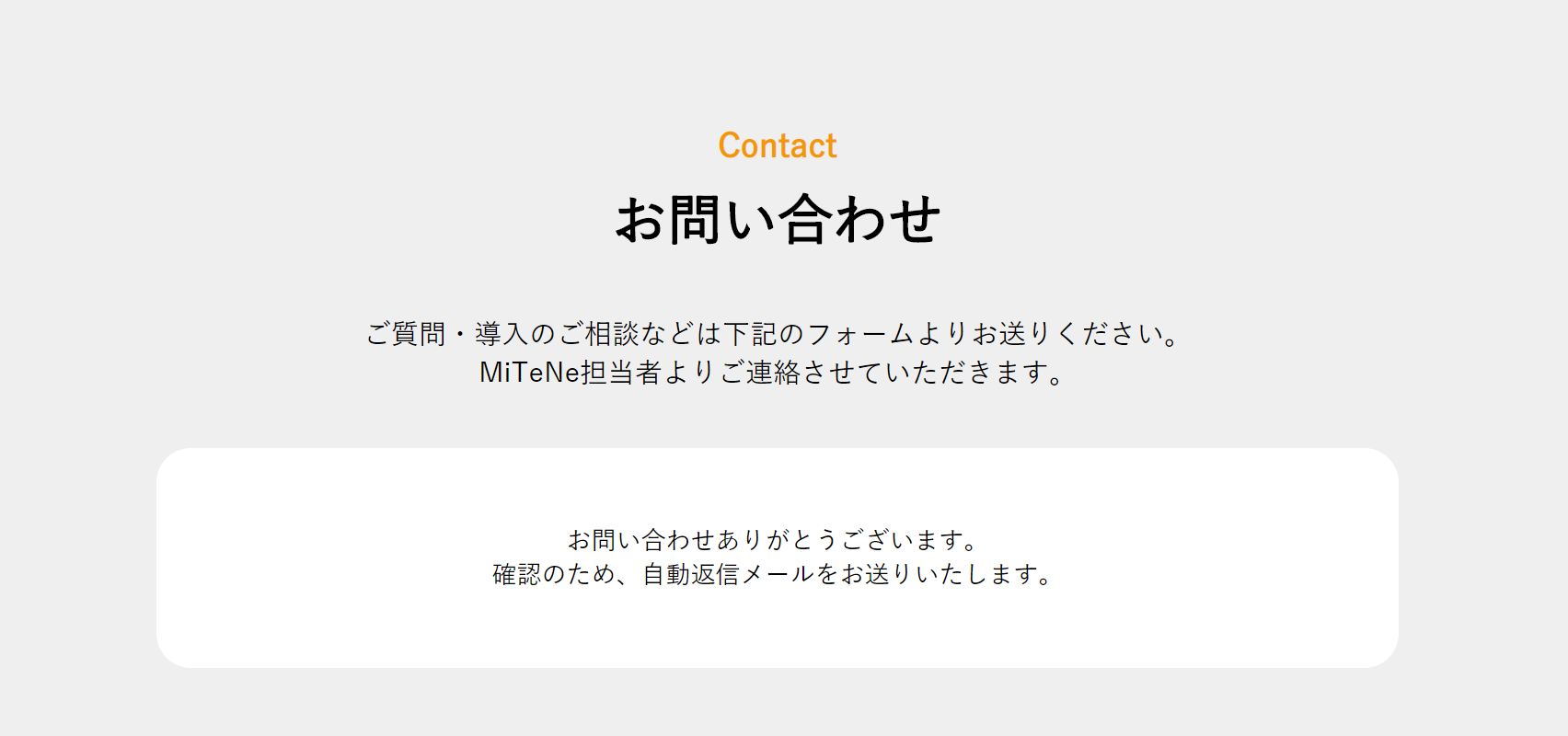 Contact

お問い合わせ

ご質問・導入のご相談などは下記のフォームよりお送りください。
MiTeNe担当者よりご連絡させていただきます。

お問い合わせありがとうございます。
確認のため、自動返信メールをお送りいたします。